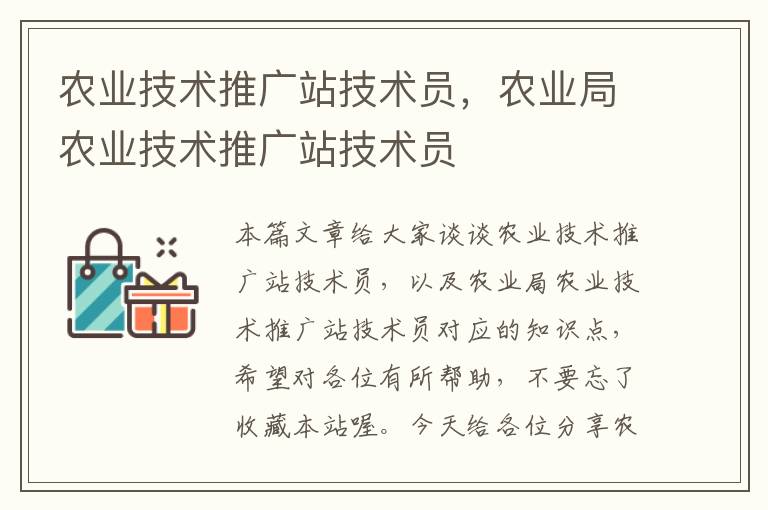 农业技术推广站技术员，农业局农业技术推广站技术员

本篇文章给大家谈谈农业技术推广站技术员，以及农业局农业技术推广站技术员对应的知识点，希望对各位有所帮助，不要忘了收藏本站喔。今天给各位分享农